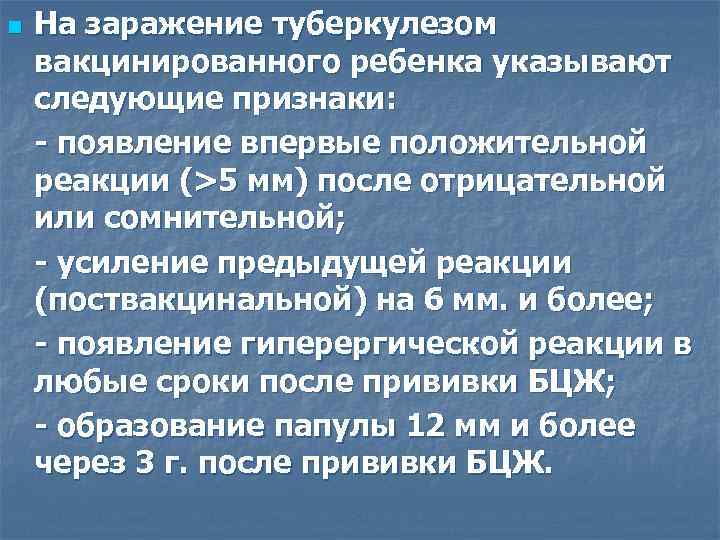 На заражение туберкулезом вакцинированного ребенка указывают следующие признаки:

- появление впервые положительной реакции (>5 мм) после отрицательной или сомнительной;

- усиление предыдущей реакции (поствакцинальной) на 6 мм. и более;

- появление гиперергической реакции в любые сроки после прививки БЦЖ;

- образование папулы 12 мм и более через 3 г. после прививки БЦЖ.